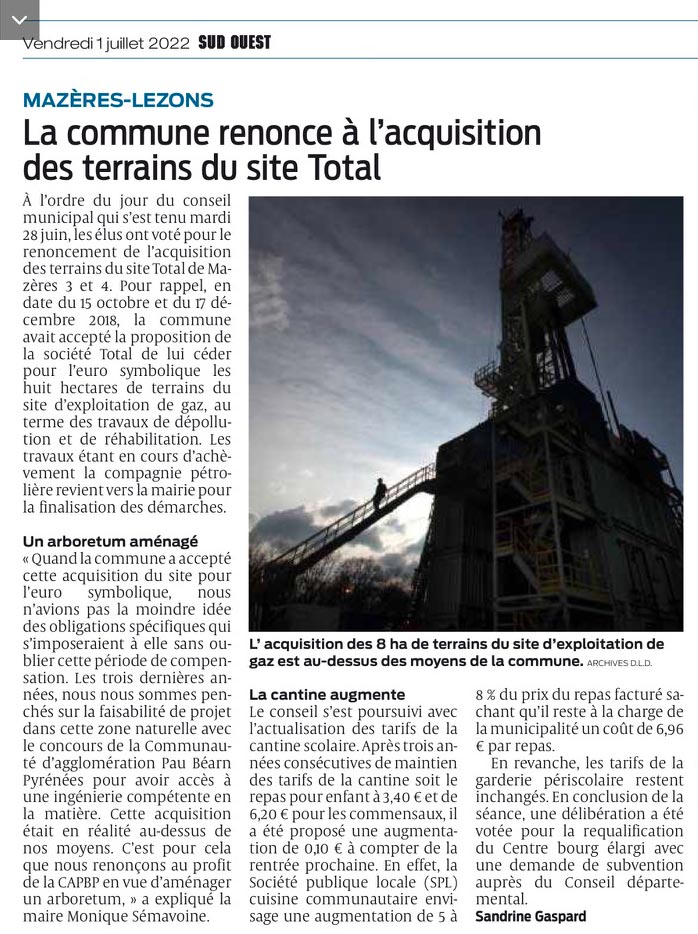 Vendredi 1 juillet 2022 SUD OUEST

MAZÈRES-LEZONS

La commune renonce à l'acquisition des terrains du site Total

À l'ordre du jour du conseil municipal qui s'est tenu mardi 28 juin, les élus ont voté pour le renoncement de l'acquisition des terrains du site Total de Mazères 3 et 4. Pour rappel, en date du 15 octobre et du 17 décembre 2018, la commune avait accepté la proposition de la société Total de lui céder pour l'euro symbolique les huit hectares de terrains du site d'exploitation de gaz, au terme des travaux de dépollution et de réhabilitation. Les travaux étant en cours d'achèvement la compagnie pétrolière revient vers la mairie pour la finalisation des démarches.

Un arboretum aménagé
« Quand la commune a accepté cette acquisition du site pour l'euro symbolique, nous n'avions pas la moindre idée des obligations spécifiques qui s'imposeraient à elle sans oublier cette période de compensation. Les trois dernières années, nous nous sommes penchés sur la faisabilité de projet dans cette zone naturelle avec le concours de la Communauté d'agglomération Pau Béarn Pyrénées pour avoir accès à une ingénierie compétente en la matière. Cette acquisition était en réalité au-dessus de nos moyens. C'est pour cela que nous renonçons au profit de la CAPBP en vue d'aménager un arboretum, » a expliqué la maire Monique Sémavoine.

L' acquisition des 8 ha de terrains du site d'exploitation de gaz est au-dessus des moyens de la commune. ARCHIVES D.L.D.

La cantine augmente
Le conseil s'est poursuivi avec l'actualisation des tarifs de la cantine scolaire. Après trois années consécutives de maintien des tarifs de la cantine soit le repas pour enfant à 3,40 € et de 6,20 € pour les commensaux, il a été proposé une augmentation de 0,10 € à compter de la rentrée prochaine. En effet, la Société publique locale (SPL) cuisine communautaire envisage une augmentation de 5 à 8 % du prix du repas facturé sachant qu'il reste à la charge de la municipalité un coût de 6,96 € par repas.

En revanche, les tarifs de la garderie périscolaire restent inchangés. En conclusion de la séance, une délibération a été votée pour la requalification du Centre bourg élargi avec une demande de subvention auprès du Conseil départemental.

Sandrine Gaspard